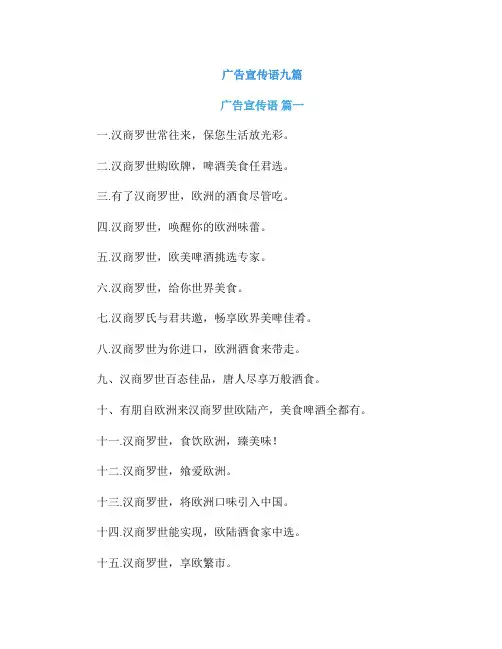 广告宣传语九篇

广告宣传语 篇一

一.汉商罗世常往来，保您生活放光彩。

二.汉商罗世购欧牌，啤酒美食任君选。

三.有了汉商罗世，欧洲的酒食尽管吃。

四.汉商罗世，唤醒你的欧洲味蕾。

五.汉商罗世，欧美啤酒挑选专家。

六.汉商罗世，给你世界美食。

七.汉商罗氏与君共邀，畅享欧界美啤佳肴。

八.汉商罗世为你进口，欧洲酒食来带走。

九、汉商罗世百态佳品，唐人尽享万般酒食。

十、有朋自欧洲来汉商罗世欧陆产，美食啤酒全都有。

十一.汉商罗世，食饮欧洲，臻美味！

十二.汉商罗世，飨爱欧洲。

十三.汉商罗世，将欧洲口味引入中国。

十四.汉商罗世能实现，欧陆酒食家中选。

十五.汉商罗世，享欧繁市。